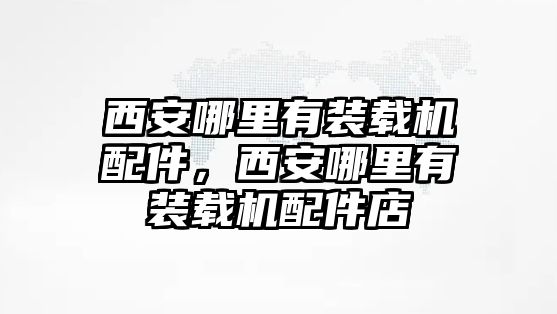 西安哪里有装载机配件，西安哪里有装载机配件店